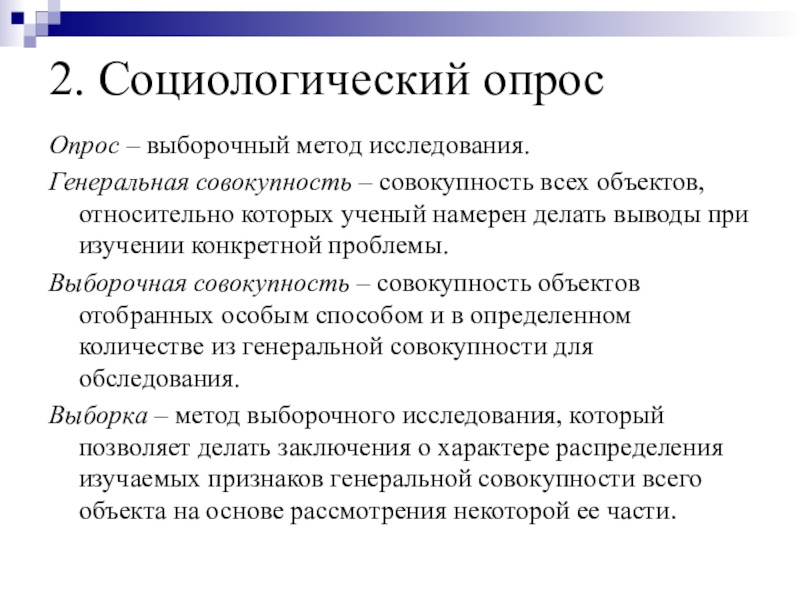 2. Социологический опрос

Опрос – выборочный метод исследования.

Генеральная совокупность – совокупность всех объектов, относительно которых ученый намерен делать выводы при изучении конкретной проблемы.

Выборочная совокупность – совокупность объектов отобранных особым способом и в определенном количестве из генеральной совокупности для обследования.

Выборка – метод выборочного исследования, который позволяет делать заключения о характере распределения изучаемых признаков генеральной совокупности всего объекта на основе рассмотрения некоторой ее части.